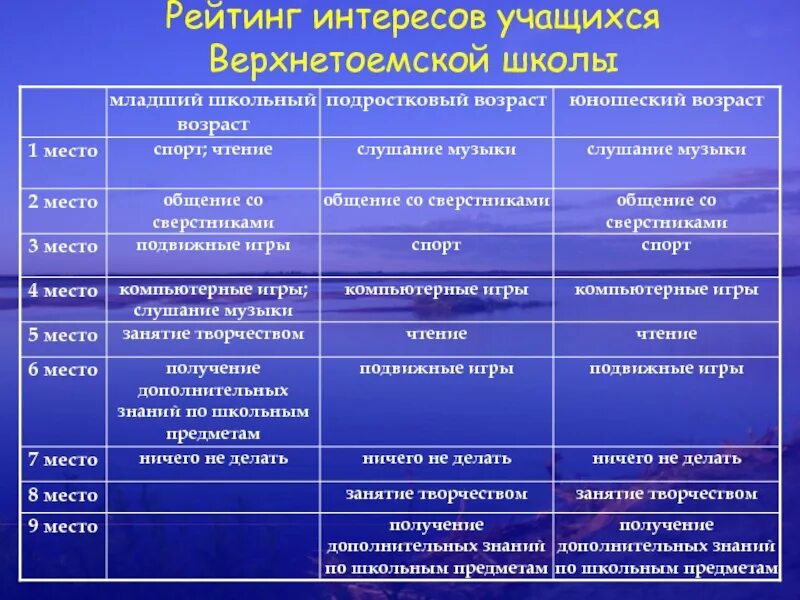 Рейтинг интересов учащихся Верхнетоемской школы

| | младший школьный возраст | подростковый возраст | юношеский возраст |
|---|---|---|---|
| 1 место | спорт; чтение | слушание музыки | слушание музыки |
| 2 место | общение со сверстниками | общение со сверстниками | общение со сверстниками |
| 3 место | подвижные игры | спорт | спорт |
| 4 место | компьютерные игры; слушание музыки | компьютерные игры | компьютерные игры |
| 5 место | занятие творчеством | чтение | чтение |
| 6 место | получение дополнительных знаний по школьным предметам | подвижные игры | подвижные игры |
| 7 место | ничего не делать | ничего не делать | ничего не делать |
| 8 место | | занятие творчеством | занятие творчеством |
| 9 место | | получение дополнительных знаний по школьным предметам | получение дополнительных знаний по школьным предметам |